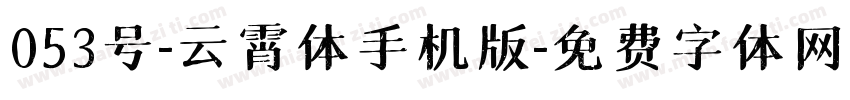 053号-云霄体手机版-免费字体网